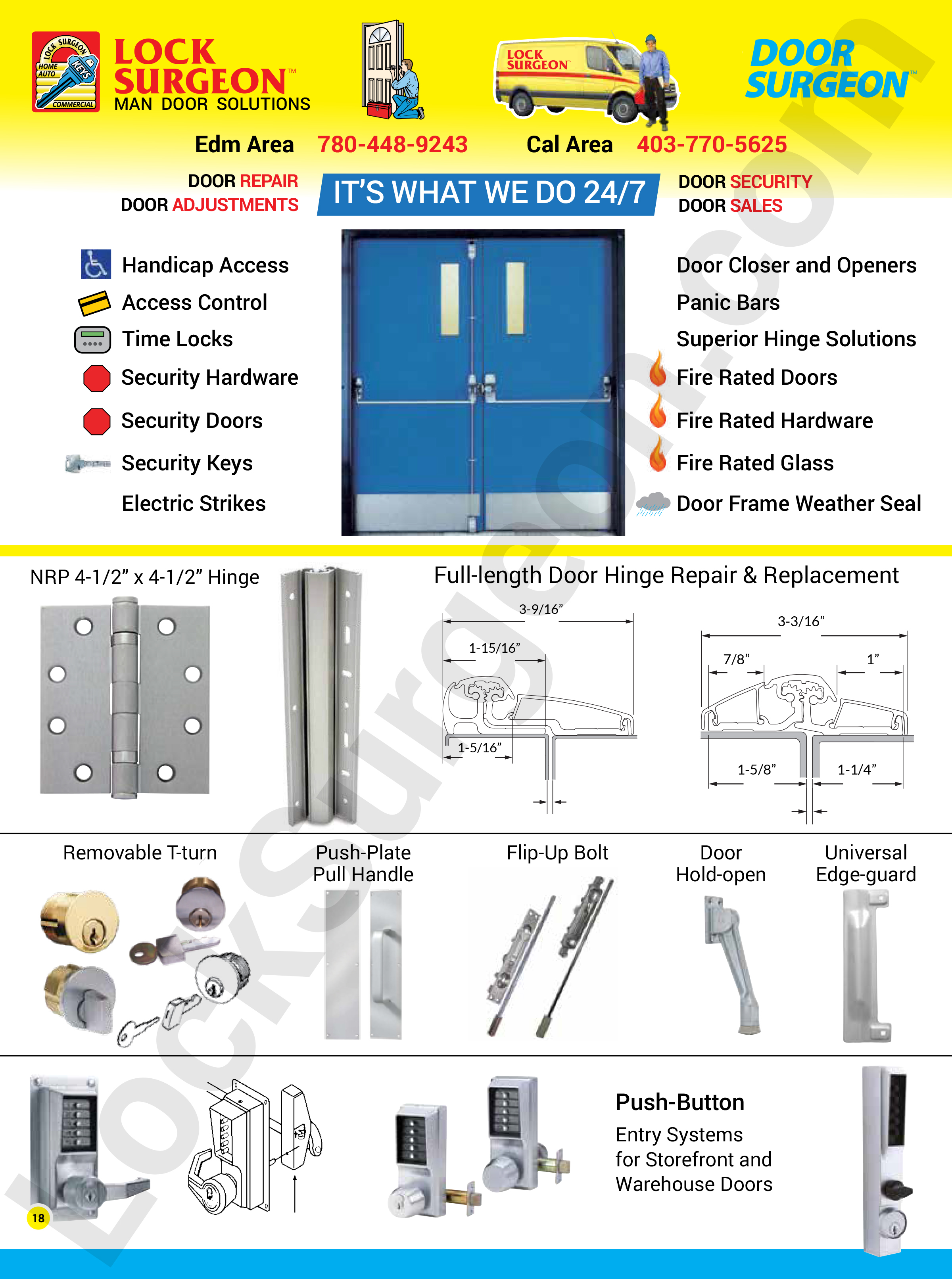 LOCK SURGEON HOME AUTO KEYS COMMERCIAL

LOCK SURGEON™
MAN DOOR SOLUTIONS

LOCK SURGEON

DOOR SURGEON™

Edm Area 780-448-9243 Cal Area 403-770-5625

DOOR REPAIR
DOOR ADJUSTMENTS

IT'S WHAT WE DO 24/7

DOOR SECURITY
DOOR SALES

Handicap Access
Access Control
Time Locks
Security Hardware
Security Doors
Security Keys
Electric Strikes

Door Closer and Openers
Panic Bars
Superior Hinge Solutions
Fire Rated Doors
Fire Rated Hardware
Fire Rated Glass
Door Frame Weather Seal

NRP 4-1/2" x 4-1/2" Hinge

Full-length Door Hinge Repair & Replacement

3-9/16"
1-15/16"
1-5/16"

3-3/16"
7/8"
1"
1-5/8"
1-1/4"

Removable T-turn

Push-Plate Pull Handle

Flip-Up Bolt

Door Hold-open

Universal Edge-guard

Push-Button
Entry Systems for Storefront and Warehouse Doors

18

LockSurgeon.com